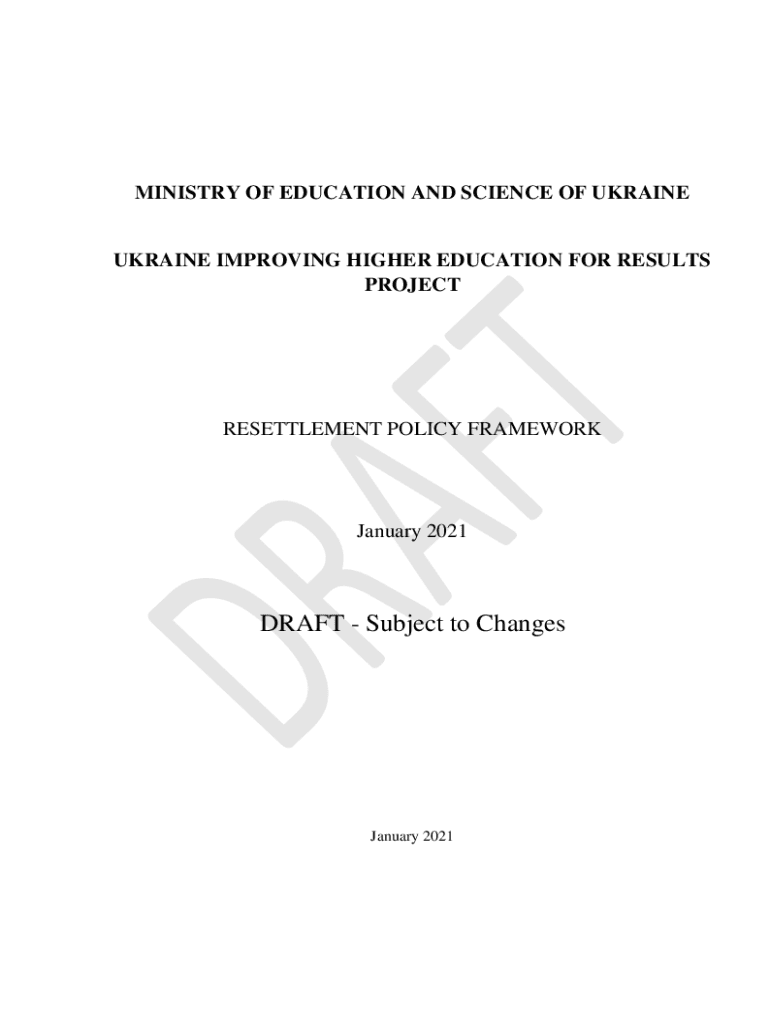 MINISTRY OF EDUCATION AND SCIENCE OF UKRAINE

UKRAINE IMPROVING HIGHER EDUCATION FOR RESULTS PROJECT

RESETTLEMENT POLICY FRAMEWORK

January 2021

DRAFT - Subject to Changes

DRAFT

January 2021